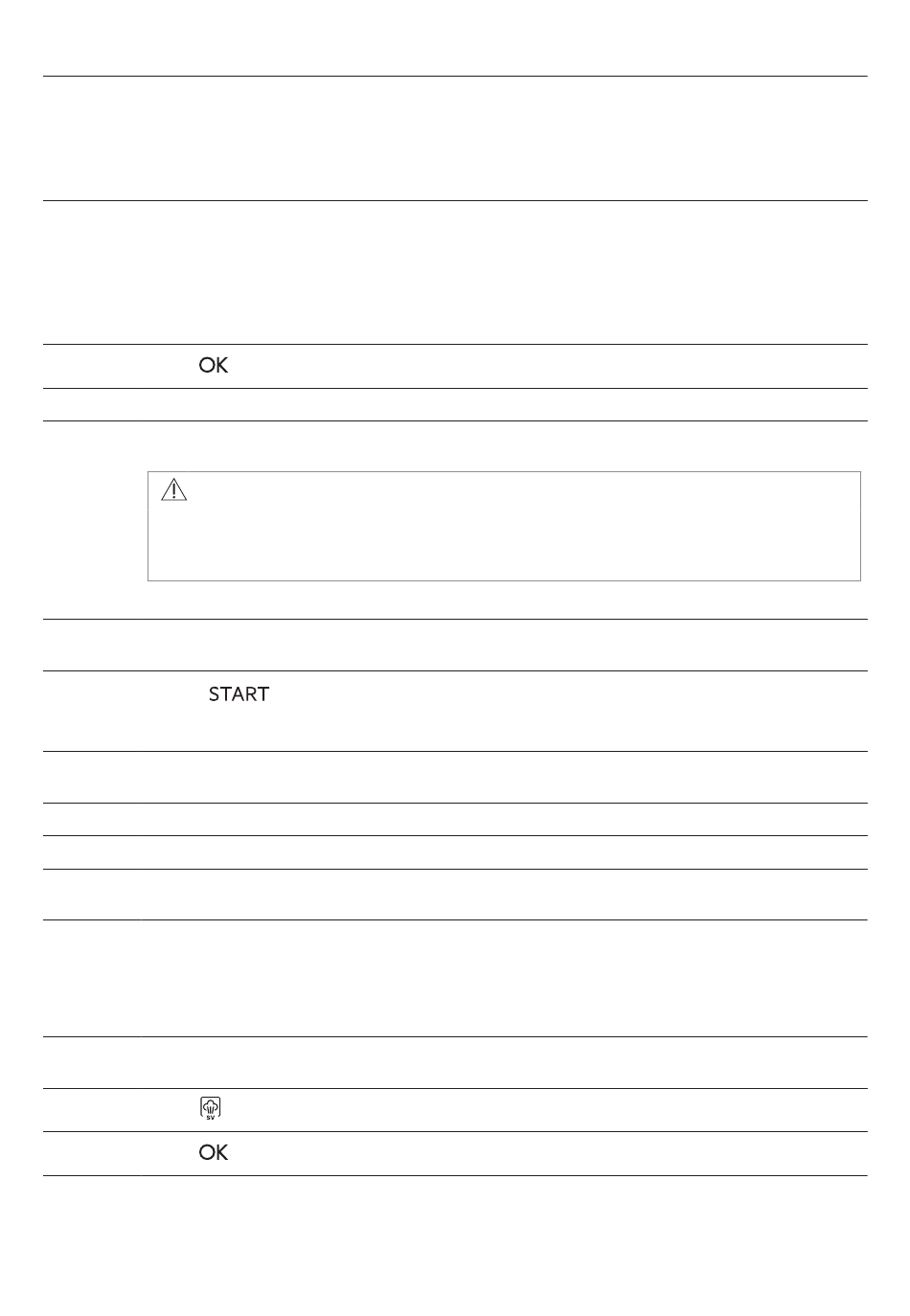 OK

START

SV

OK